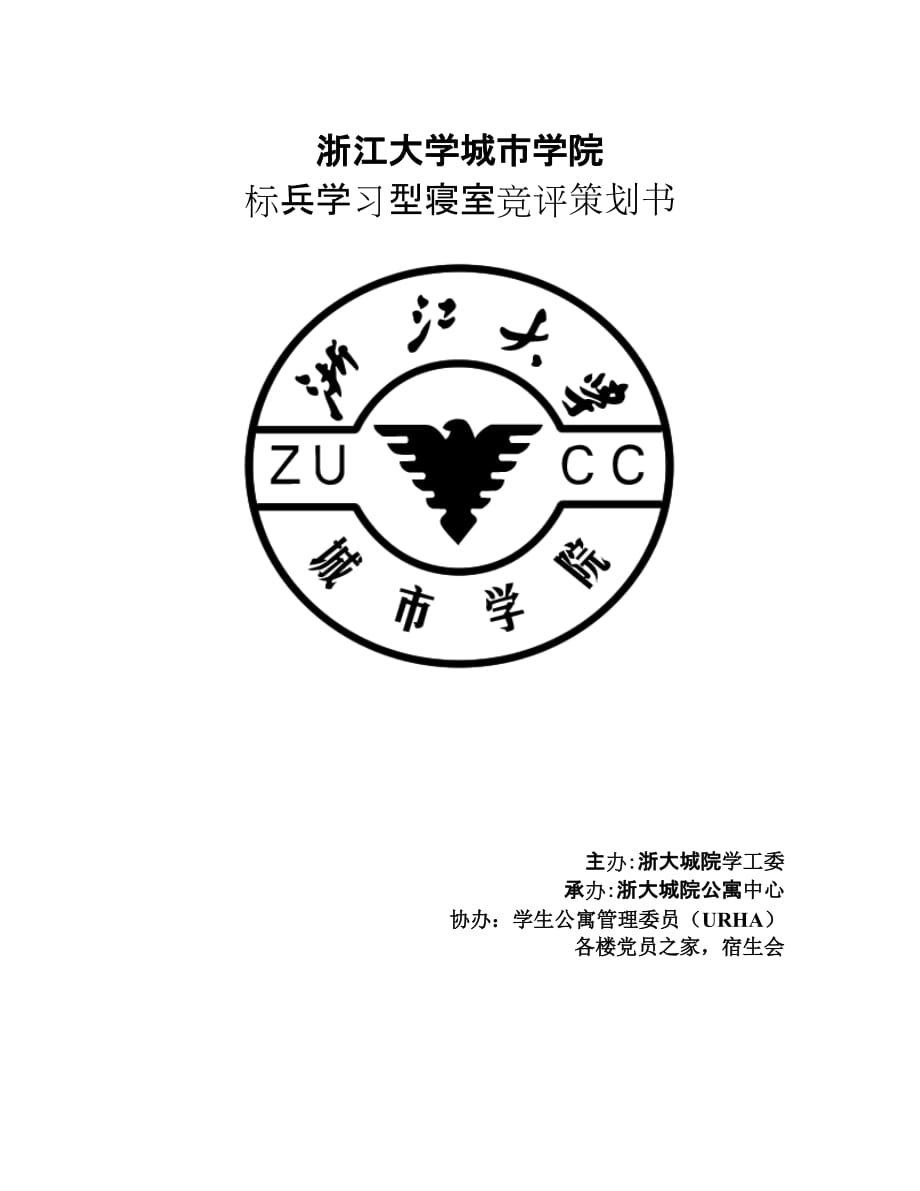 浙江大学城市学院
标兵学习型寝室竞评策划书

浙江大学
ZU CC
城市学院

主办:浙大城院学工委
承办:浙大城院公寓中心
协办：学生公寓管理委员（URHA）
各楼党员之家，宿生会